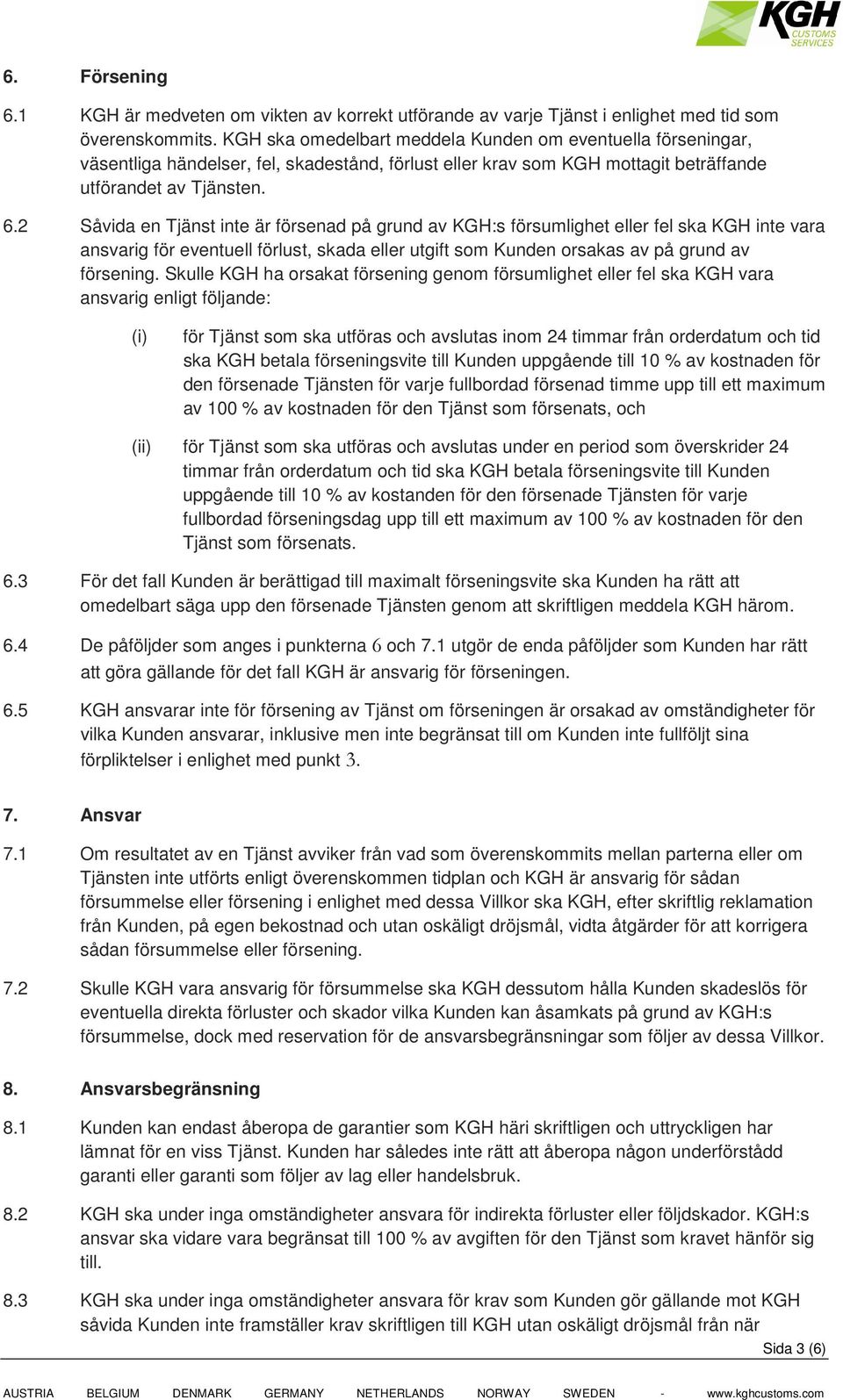 KGH CUSTOMS SERVICES

6. Försening

6.1 KGH är medveten om vikten av korrekt utförande av varje Tjänst i enlighet med tid som överenskommits. KGH ska omedelbart meddela Kunden om eventuella förseningar, väsentliga händelser, fel, skadestånd, förlust eller krav som KGH mottagit beträffande utförandet av Tjänsten.

6.2 Såvida en Tjänst inte är försenad på grund av KGH:s försumlighet eller fel ska KGH inte vara ansvarig för eventuell förlust, skada eller utgift som Kunden orsakas av på grund av försening. Skulle KGH ha orsakat försening genom försumlighet eller fel ska KGH vara ansvarig enligt följande:

(i) för Tjänst som ska utföras och avslutas inom 24 timmar från orderdatum och tid ska KGH betala förseningsvite till Kunden uppgående till 10 % av kostnaden för den försenade Tjänsten för varje fullbordad försenad timme upp till ett maximum av 100 % av kostnaden för den Tjänst som försenats, och

(ii) för Tjänst som ska utföras och avslutas under en period som överskrider 24 timmar från orderdatum och tid ska KGH betala förseningsvite till Kunden uppgående till 10 % av kostanden för den försenade Tjänsten för varje fullbordad förseningsdag upp till ett maximum av 100 % av kostnaden för den Tjänst som försenats.

6.3 För det fall Kunden är berättigad till maximalt förseningsvite ska Kunden ha rätt att omedelbart säga upp den försenade Tjänsten genom att skriftligen meddela KGH härom.

6.4 De påföljder som anges i punkterna 6 och 7.1 utgör de enda påföljder som Kunden har rätt att göra gällande för det fall KGH är ansvarig för förseningen.

6.5 KGH ansvarar inte för försening av Tjänst om förseningen är orsakad av omständigheter för vilka Kunden ansvarar, inklusive men inte begränsat till om Kunden inte fullföljt sina förpliktelser i enlighet med punkt 3.

7. Ansvar

7.1 Om resultatet av en Tjänst avviker från vad som överenskommits mellan parterna eller om Tjänsten inte utförts enligt överenskommen tidplan och KGH är ansvarig för sådan försummelse eller försening i enlighet med dessa Villkor ska KGH, efter skriftlig reklamation från Kunden, på egen bekostnad och utan oskäligt dröjsmål, vidta åtgärder för att korrigera sådan försummelse eller försening.

7.2 Skulle KGH vara ansvarig för försummelse ska KGH dessutom hålla Kunden skadeslös för eventuella direkta förluster och skador vilka Kunden kan åsamkats på grund av KGH:s försummelse, dock med reservation för de ansvarsbegränsningar som följer av dessa Villkor.

8. Ansvarsbegränsning

8.1 Kunden kan endast åberopa de garantier som KGH häri skriftligen och uttryckligen har lämnat för en viss Tjänst. Kunden har således inte rätt att åberopa någon underförstådd garanti eller garanti som följer av lag eller handelsbruk.

8.2 KGH ska under inga omständigheter ansvara för indirekta förluster eller följdskador. KGH:s ansvar ska vidare vara begränsat till 100 % av avgiften för den Tjänst som kravet hänför sig till.

8.3 KGH ska under inga omständigheter ansvara för krav som Kunden gör gällande mot KGH såvida Kunden inte framställer krav skriftligen till KGH utan oskäligt dröjsmål från när

Sida 3 (6)

AUSTRIA BELGIUM DENMARK GERMANY NETHERLANDS NORWAY SWEDEN - www.kghcustoms.com